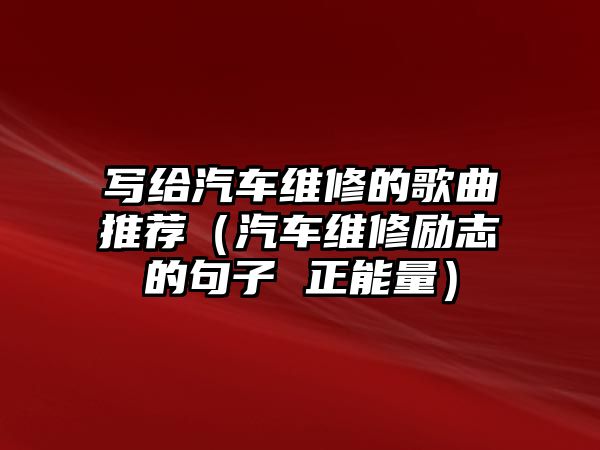 写给汽车维修的歌曲推荐（汽车维修励志的句子 正能量）